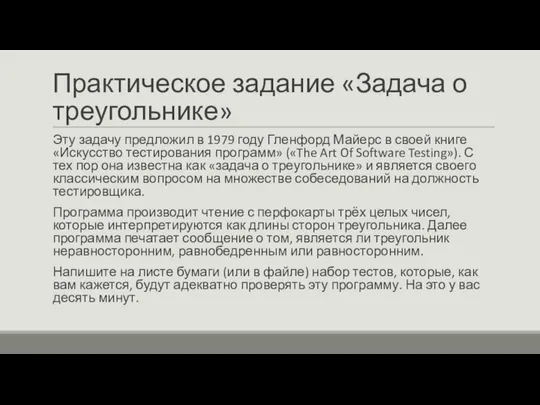 Практическое задание «Задача о треугольнике»

Эту задачу предложил в 1979 году Гленфорд Майерс в своей книге «Искусство тестирования программ» («The Art Of Software Testing»). С тех пор она известна как «задача о треугольнике» и является своего классическим вопросом на множестве собеседований на должность тестировщика.

Программа производит чтение с перфокарты трёх целых чисел, которые интерпретируются как длины сторон треугольника. Далее программа печатает сообщение о том, является ли треугольник неравносторонним, равнобедренным или равносторонним.

Напишите на листе бумаги (или в файле) набор тестов, которые, как вам кажется, будут адекватно проверять эту программу. На это у вас десять минут.